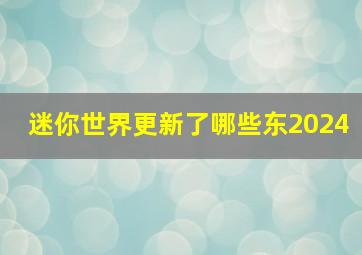 迷你世界更新了哪些东2024